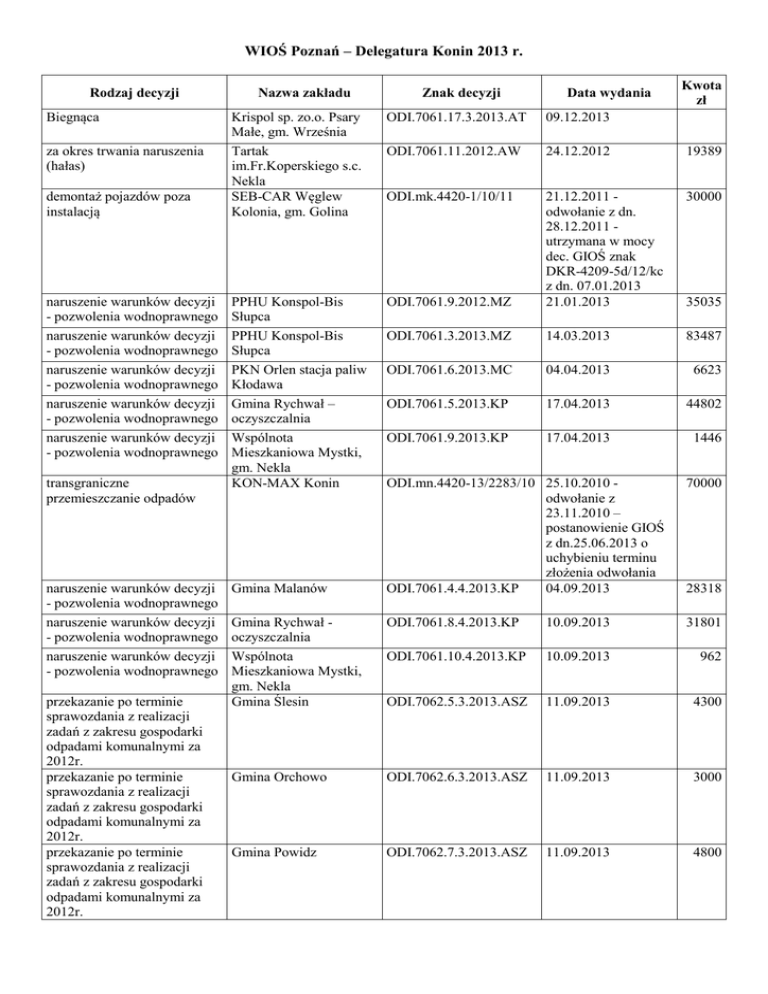 WIOŚ Poznań – Delegatura Konin 2013 r.

| Rodzaj decyzji | Nazwa zakładu | Znak decyzji | Data wydania | Kwota zł |
|---|---|---|---|---|
| Biegnąca | Krispol sp. zo.o. Psary Małe, gm. Września | ODI.7061.17.3.2013.AT | 09.12.2013 | |
| za okres trwania naruszenia (hałas) | Tartak im.Fr.Koperskiego s.c. Nekla | ODI.7061.11.2012.AW | 24.12.2012 | 19389 |
| demontaż pojazdów poza instalacją | SEB-CAR Węglew Kolonia, gm. Golina | ODI.mk.4420-1/10/11 | 21.12.2011 - odwołanie z dn. 28.12.2011 - utrzymana w mocy dec. GIOŚ znak DKR-4209-5d/12/kc z dn. 07.01.2013 | 30000 |
| naruszenie warunków decyzji - pozwolenia wodnoprawnego | PPHU Konspol-Bis Słupca | ODI.7061.9.2012.MZ | 21.01.2013 | 35035 |
| naruszenie warunków decyzji - pozwolenia wodnoprawnego | PPHU Konspol-Bis Słupca | ODI.7061.3.2013.MZ | 14.03.2013 | 83487 |
| naruszenie warunków decyzji - pozwolenia wodnoprawnego | PKN Orlen stacja paliw Kłodawa | ODI.7061.6.2013.MC | 04.04.2013 | 6623 |
| naruszenie warunków decyzji - pozwolenia wodnoprawnego | Gmina Rychwał – oczyszczalnia | ODI.7061.5.2013.KP | 17.04.2013 | 44802 |
| naruszenie warunków decyzji - pozwolenia wodnoprawnego | Wspólnota Mieszkaniowa Mystki, gm. Nekla | ODI.7061.9.2013.KP | 17.04.2013 | 1446 |
| transgraniczne przemieszczanie odpadów | KON-MAX Konin | ODI.mn.4420-13/2283/10 | 25.10.2010 - odwołanie z 23.11.2010 – postanowienie GIOŚ z dn.25.06.2013 o uchybieniu terminu złożenia odwołania | 70000 |
| naruszenie warunków decyzji - pozwolenia wodnoprawnego | Gmina Malanów | ODI.7061.4.4.2013.KP | 04.09.2013 | 28318 |
| naruszenie warunków decyzji - pozwolenia wodnoprawnego | Gmina Rychwał - oczyszczalnia | ODI.7061.8.4.2013.KP | 10.09.2013 | 31801 |
| naruszenie warunków decyzji - pozwolenia wodnoprawnego | Wspólnota Mieszkaniowa Mystki, gm. Nekla | ODI.7061.10.4.2013.KP | 10.09.2013 | 962 |
| przekazanie po terminie sprawozdania z realizacji zadań z zakresu gospodarki odpadami komunalnymi za 2012r. | Gmina Ślesin | ODI.7062.5.3.2013.ASZ | 11.09.2013 | 4300 |
| przekazanie po terminie sprawozdania z realizacji zadań z zakresu gospodarki odpadami komunalnymi za 2012r. | Gmina Orchowo | ODI.7062.6.3.2013.ASZ | 11.09.2013 | 3000 |
| przekazanie po terminie sprawozdania z realizacji zadań z zakresu gospodarki odpadami komunalnymi za 2012r. | Gmina Powidz | ODI.7062.7.3.2013.ASZ | 11.09.2013 | 4800 |